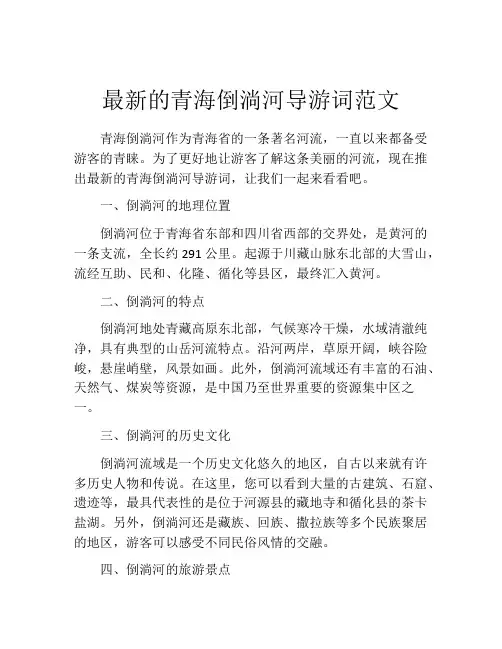 最新的青海倒淌河导游词范文

青海倒淌河作为青海省的一条著名河流，一直以来都备受游客的青睐。为了更好地让游客了解这条美丽的河流，现在推出最新的青海倒淌河导游词，让我们一起来看看吧。

一、倒淌河的地理位置

倒淌河位于青海省东部和四川省西部的交界处，是黄河的一条支流，全长约 291 公里。起源于川藏山脉东北部的大雪山，流经互助、民和、化隆、循化等县区，最终汇入黄河。

二、倒淌河的特点

倒淌河地处青藏高原东北部，气候寒冷干燥，水域清澈纯净，具有典型的山岳河流特点。沿河两岸，草原开阔，峡谷险峻，悬崖峭壁，风景如画。此外，倒淌河流域还有丰富的石油、天然气、煤炭等资源，是中国乃至世界重要的资源集中区之一。

三、倒淌河的历史文化

倒淌河流域是一个历史文化悠久的地区，自古以来就有许多历史人物和传说。在这里，您可以看到大量的古建筑、石窟、遗迹等，最具代表性的是位于河源县的藏地寺和循化县的茶卡盐湖。另外，倒淌河还是藏族、回族、撒拉族等多个民族聚居的地区，游客可以感受不同民俗风情的交融。

四、倒淌河的旅游景点